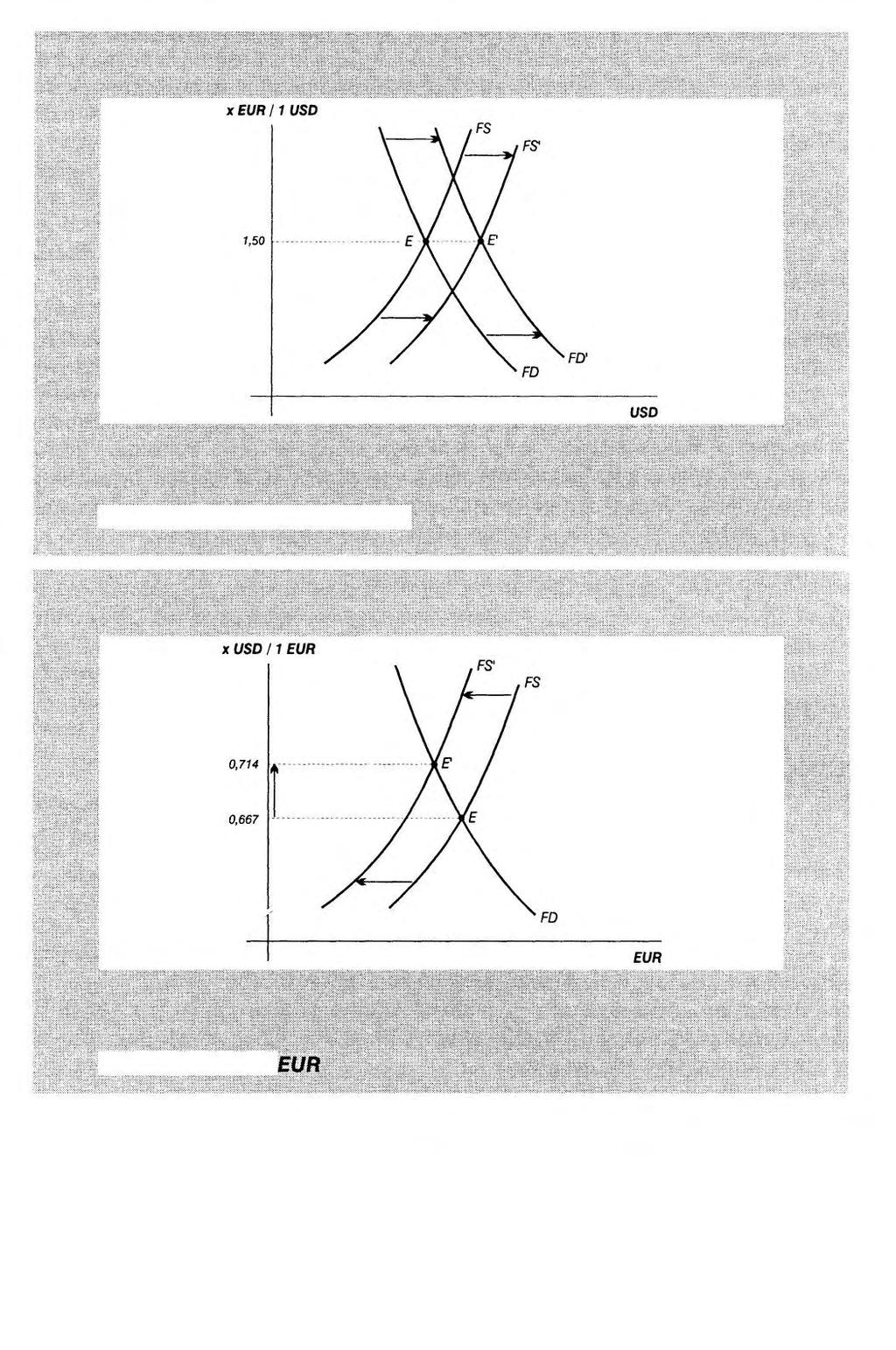 x EUR / 1 USD

FS

FS'

1,50

E

E'

FD'

FD

USD

x USD / 1 EUR

FS'

FS

0,714

E'

0,667

E

FD

EUR

EUR